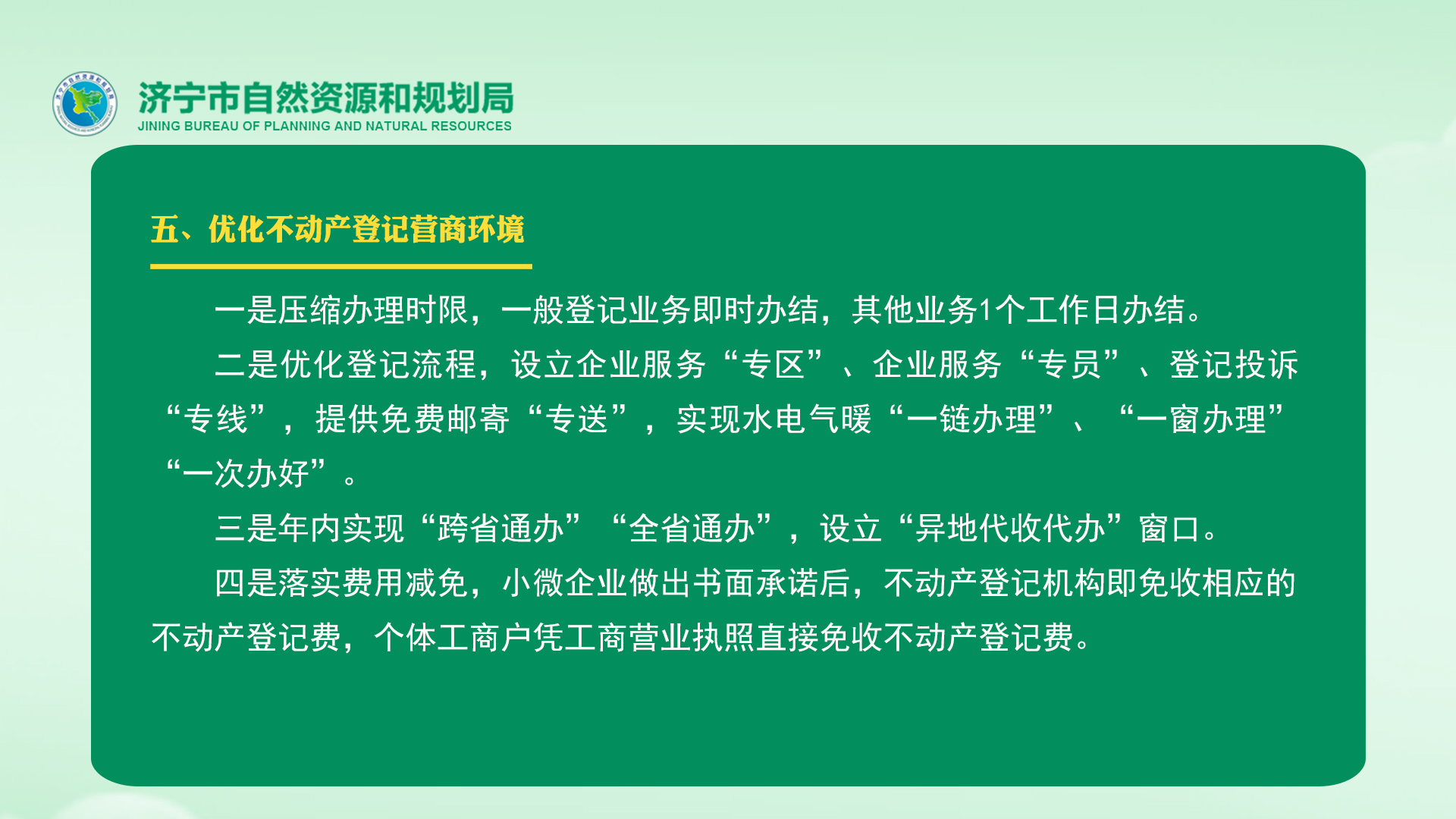 济宁市自然资源和规划局
JINING BUREAU OF PLANNING AND NATURAL RESOURCES

五、优化不动产登记营商环境

一是压缩办理时限，一般登记业务即时办结，其他业务1个工作日办结。

二是优化登记流程，设立企业服务“专区”、企业服务“专员”、登记投诉“专线”，提供免费邮寄“专送”，实现水电气暖“一链办理”、“一窗办理”“一次办好”。

三是年内实现“跨省通办”“全省通办”，设立“异地代收代办”窗口。

四是落实费用减免，小微企业做出书面承诺后，不动产登记机构即免收相应的不动产登记费，个体工商户凭工商营业执照直接免收不动产登记费。